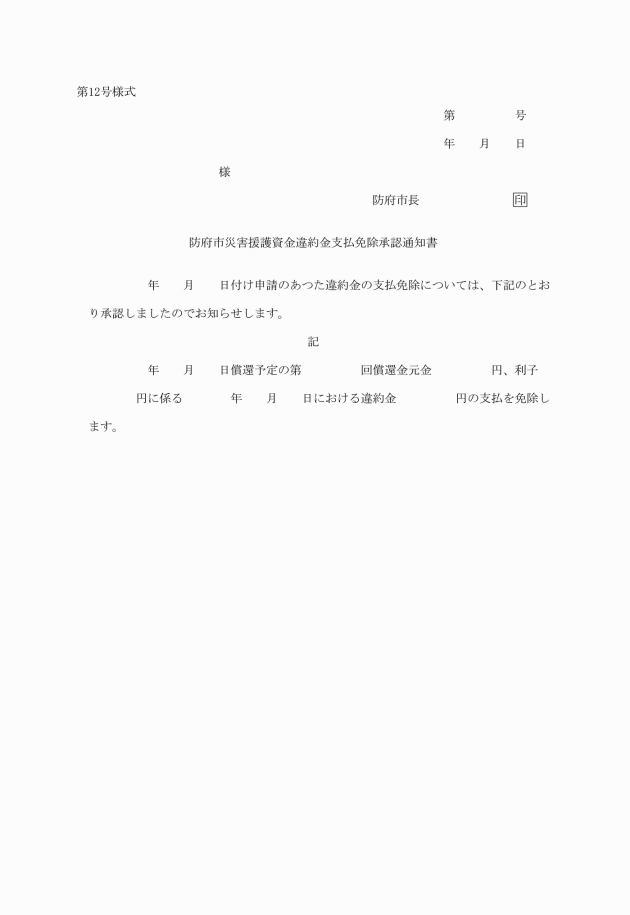 第12号様式

第　　　　号

年　　月　　日

様

防府市長　　　　　　印

防府市災害援護資金違約金支払免除承認通知書

年　　月　　日付け申請のあつた違約金の支払免除については、下記のとおり承認しましたのでお知らせします。

記

年　　月　　日償還予定の第　　　　回償還金元金　　　　　円、利子　　　　円に係る　　　　年　　月　　日における違約金　　　　　円の支払を免除します。